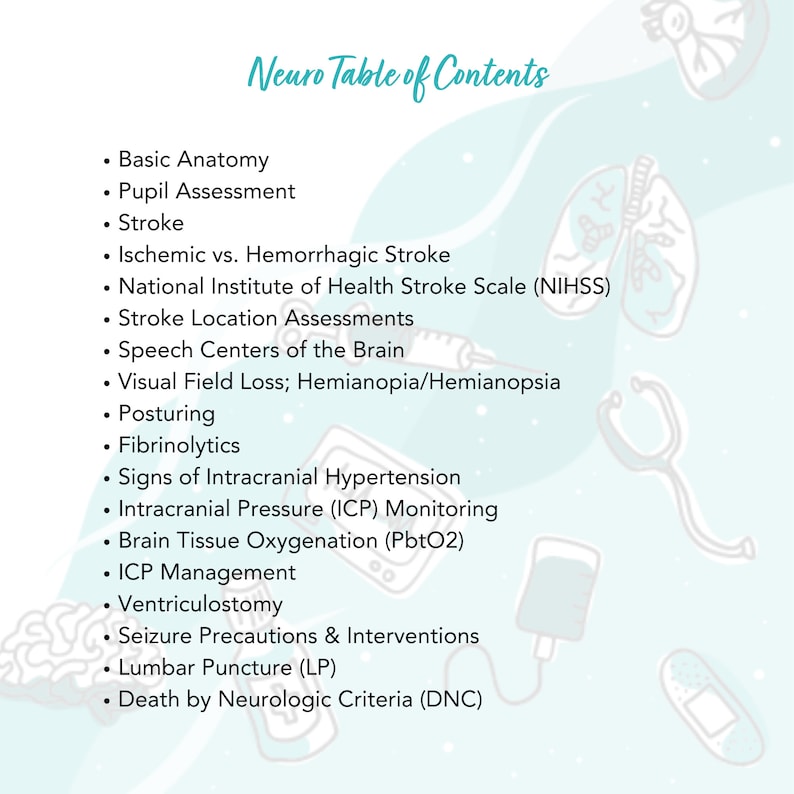 Neuro Table of Contents

• Basic Anatomy
• Pupil Assessment
• Stroke
• Ischemic vs. Hemorrhagic Stroke
• National Institute of Health Stroke Scale (NIHSS)
• Stroke Location Assessments
• Speech Centers of the Brain
• Visual Field Loss; Hemianopia/Hemianopsia
• Posturing
• Fibrinolytics
• Signs of Intracranial Hypertension
• Intracranial Pressure (ICP) Monitoring
• Brain Tissue Oxygenation (PbtO2)
• ICP Management
• Ventriculostomy
• Seizure Precautions & Interventions
• Lumbar Puncture (LP)
• Death by Neurologic Criteria (DNC)